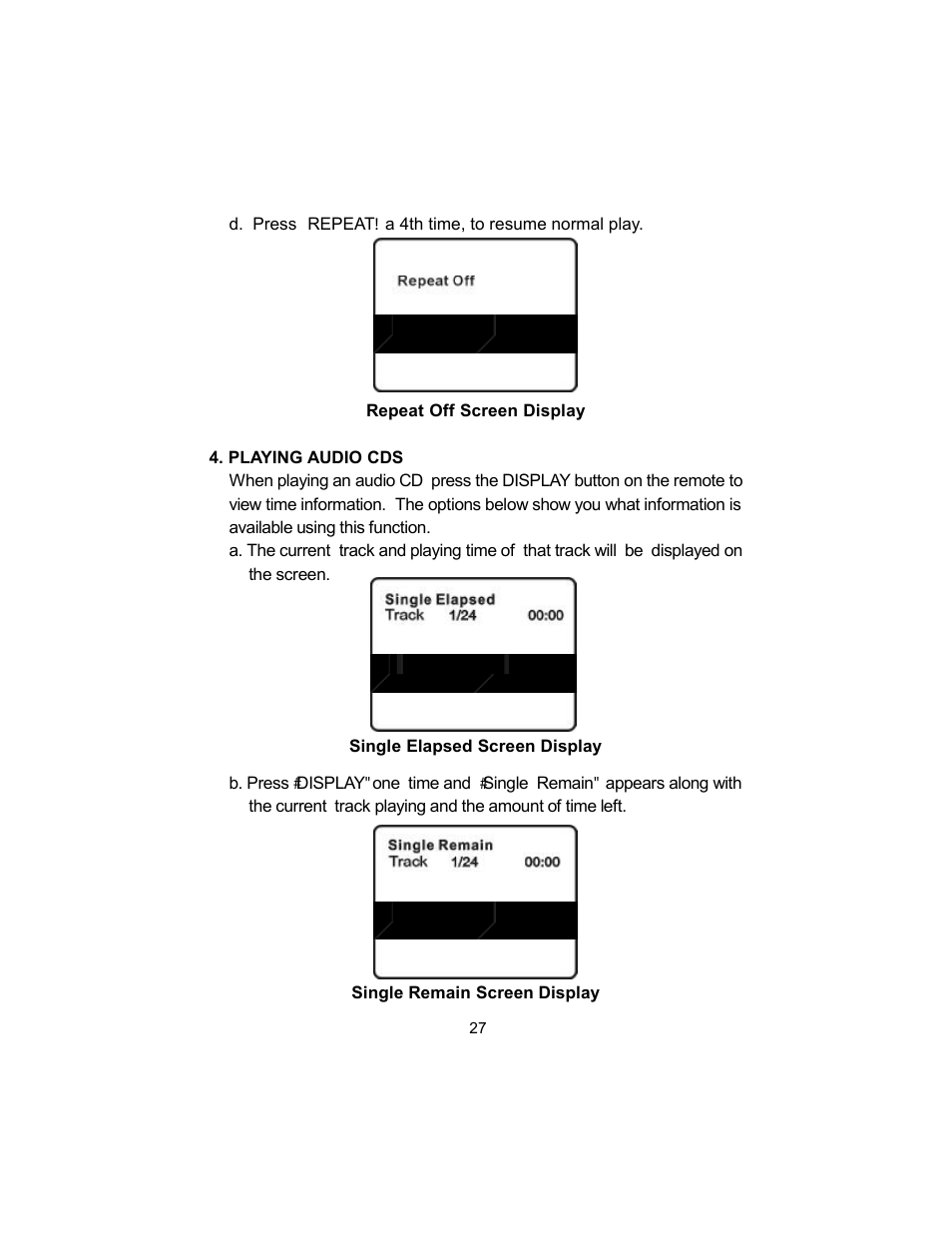 d. Press REPEAT! a 4th time, to resume normal play.

Repeat Off

Repeat Off Screen Display

4. PLAYING AUDIO CDS

When playing an audio CD press the DISPLAY button on the remote to view time information. The options below show you what information is available using this function.

a. The current track and playing time of that track will be displayed on the screen.

Single Elapsed
Track 1/24 00:00

Single Elapsed Screen Display

b. Press #DISPLAY" one time and #Single Remain" appears along with the current track playing and the amount of time left.

Single Remain
Track 1/24 00:00

Single Remain Screen Display

27